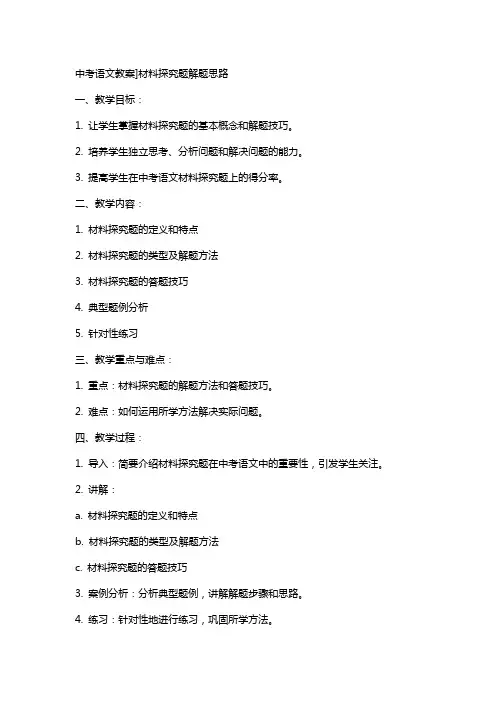 中考语文教案]材料探究题解题思路

一、教学目标：

1. 让学生掌握材料探究题的基本概念和解题技巧。

2. 培养学生独立思考、分析问题和解决问题的能力。

3. 提高学生在中考语文材料探究题上的得分率。

二、教学内容：

1. 材料探究题的定义和特点

2. 材料探究题的类型及解题方法

3. 材料探究题的答题技巧

4. 典型题例分析

5. 针对性练习

三、教学重点与难点：

1. 重点：材料探究题的解题方法和答题技巧。

2. 难点：如何运用所学方法解决实际问题。

四、教学过程：

1. 导入：简要介绍材料探究题在中考语文中的重要性，引发学生关注。

2. 讲解：

a. 材料探究题的定义和特点

b. 材料探究题的类型及解题方法

c. 材料探究题的答题技巧

3. 案例分析：分析典型题例，讲解解题步骤和思路。

4. 练习：针对性地进行练习，巩固所学方法。